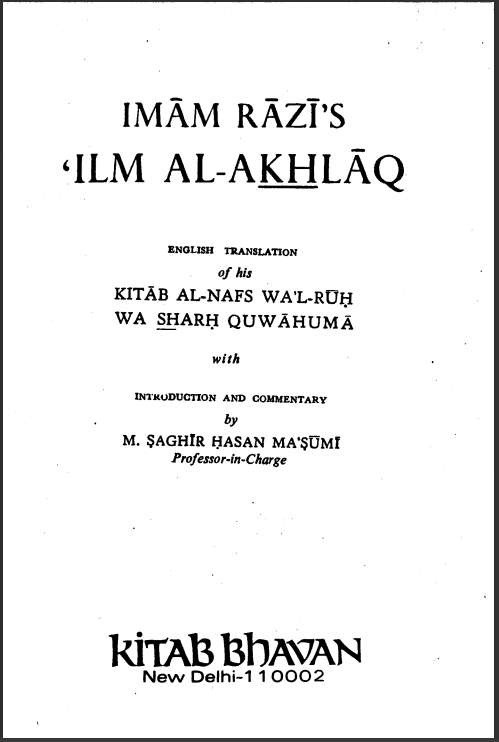 IMĀM RĀZĪ'S
'ILM AL-AKHLĀQ

ENGLISH TRANSLATION
of his
KITĀB AL-NAFS WA'L-RŪḤ
WA SHARḤ QUWĀHUMĀ

with

INTRODUCTION AND COMMENTARY
by
M. ṢAGHĪR ḤASAN MA'ṢŪMĪ
Professor-in-Charge

KITAB BHAVAN
New Delhi-110002